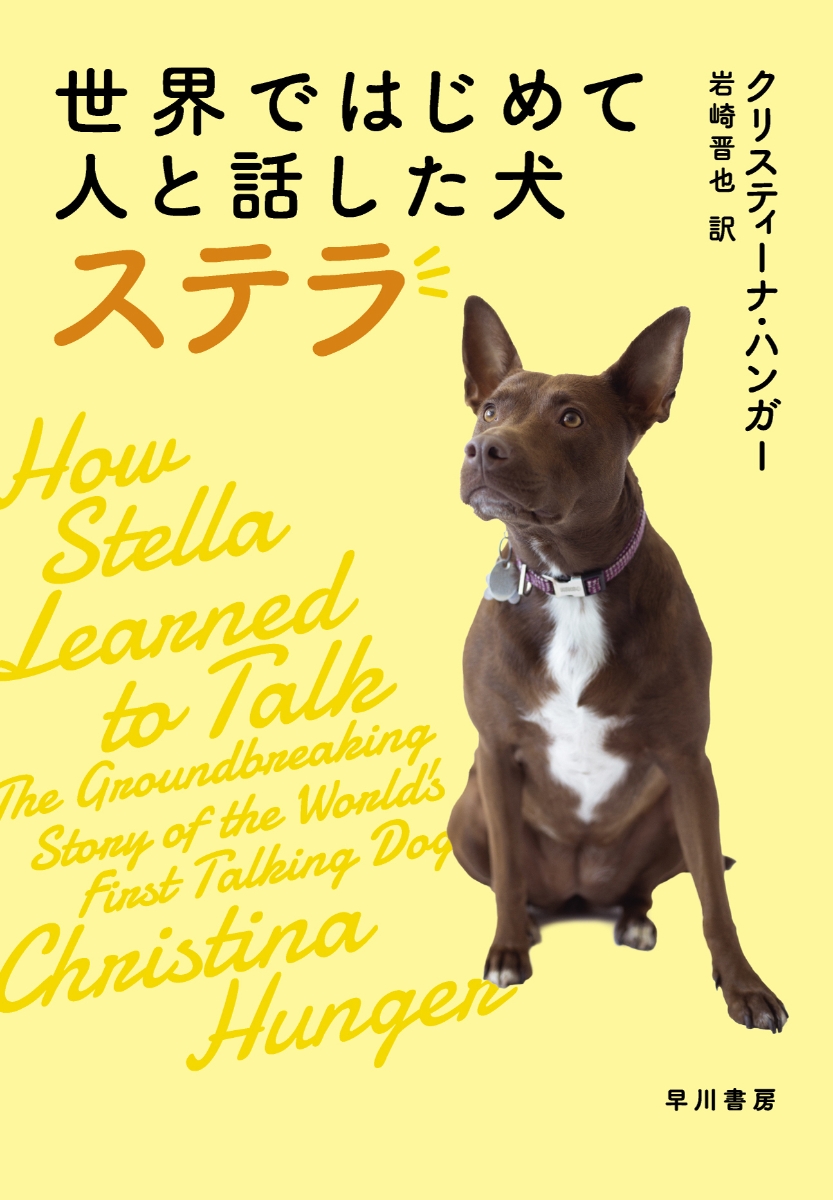 世界ではじめて
人と話した犬
ステラ

クリスティーナ・ハンガー
岩崎晋也 訳

How Stella Learned to Talk
The Groundbreaking Story of the World's First Talking Dog
Christina Hunger

早川書房